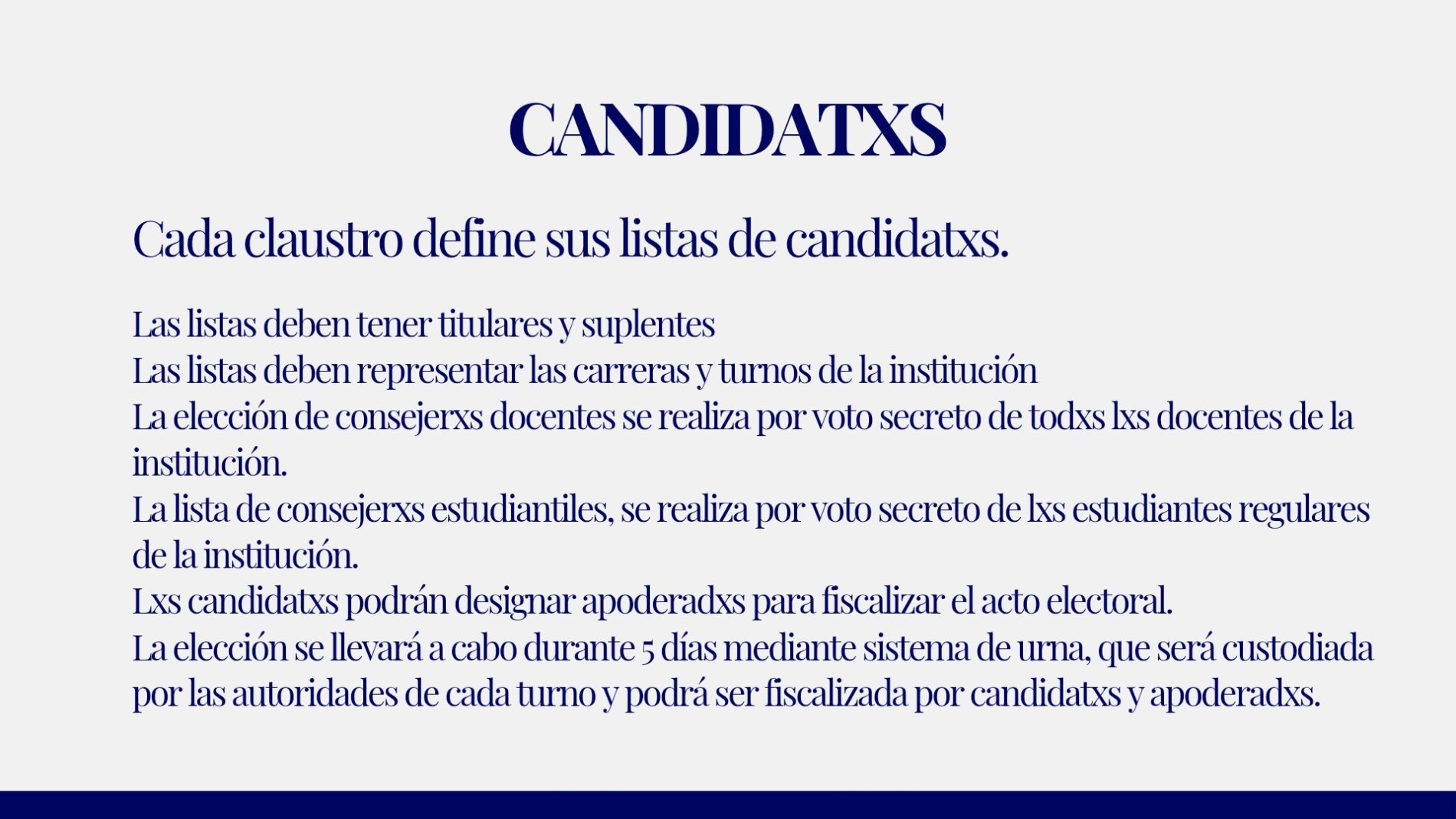 CANDIDATXS

Cada claustro define sus listas de candidatxs.

Las listas deben tener titulares y suplentes
Las listas deben representar las carreras y turnos de la institución
La elección de consejerxs docentes se realiza por voto secreto de todxs lxs docentes de la institución.
La lista de consejerxs estudiantiles, se realiza por voto secreto de lxs estudiantes regulares de la institución.
Lxs candidatxs podrán designar apoderadxs para fiscalizar el acto electoral.
La elección se llevará a cabo durante 5 días mediante sistema de urna, que será custodiada por las autoridades de cada turno y podrá ser fiscalizada por candidatxs y apoderadxs.